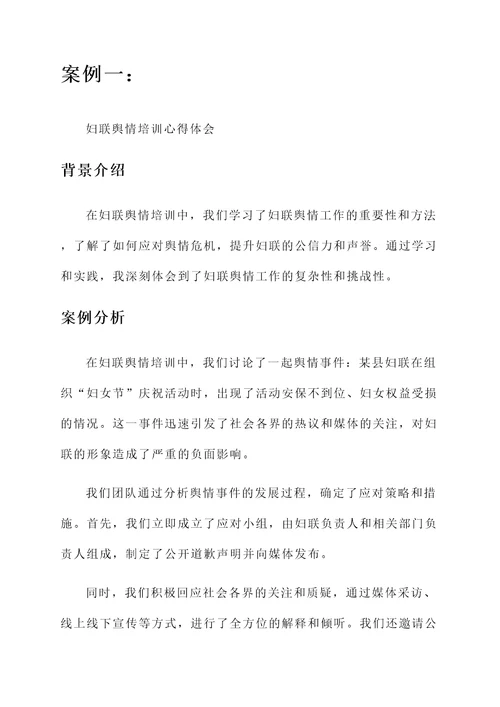 案例一：

妇联舆情培训心得体会

背景介绍

在妇联舆情培训中，我们学习了妇联舆情工作的重要性和方法，了解了如何应对舆情危机，提升妇联的公信力和声誉。通过学习和实践，我深刻体会到了妇联舆情工作的复杂性和挑战性。

案例分析

在妇联舆情培训中，我们讨论了一起舆情事件：某县妇联在组织“妇女节”庆祝活动时，出现了活动安保不到位、妇女权益受损的情况。这一事件迅速引发了社会各界的热议和媒体的关注，对妇联的形象造成了严重的负面影响。

我们团队通过分析舆情事件的发展过程，确定了应对策略和措施。首先，我们立即成立了应对小组，由妇联负责人和相关部门负责人组成，制定了公开道歉声明并向媒体发布。

同时，我们积极回应社会各界的关注和质疑，通过媒体采访、线上线下宣传等方式，进行了全方位的解释和倾听。我们还邀请公